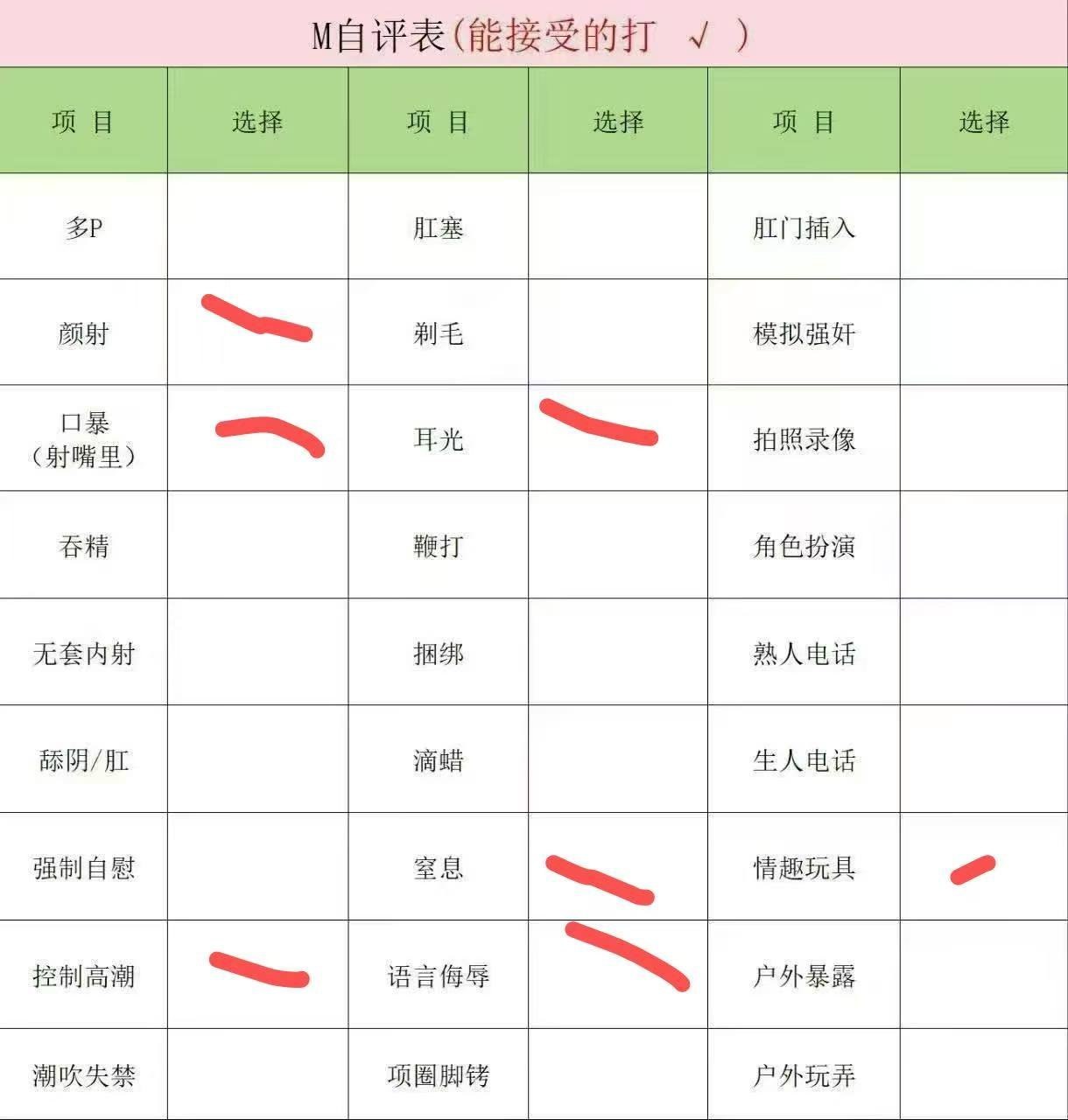 M自评表(能接受的打 √ )

| 项 目 | 选择 | 项 目 | 选择 | 项 目 | 选择 |
|---|---|---|---|---|---|
| 多P |  | 肛塞 |  | 肛门插入 |  |
| 颜射 |  | 剃毛 |  | 模拟强奸 |  |
| 口暴(射嘴里) |  | 耳光 |  | 拍照录像 |  |
| 吞精 |  | 鞭打 |  | 角色扮演 |  |
| 无套内射 |  | 捆绑 |  | 熟人电话 |  |
| 舔阴/肛 |  | 滴蜡 |  | 生人电话 |  |
| 强制自慰 |  | 窒息 |  | 情趣玩具 |  |
| 控制高潮 |  | 语言侮辱 |  | 户外暴露 |  |
| 潮吹失禁 |  | 项圈脚铐 |  | 户外玩弄 |  |